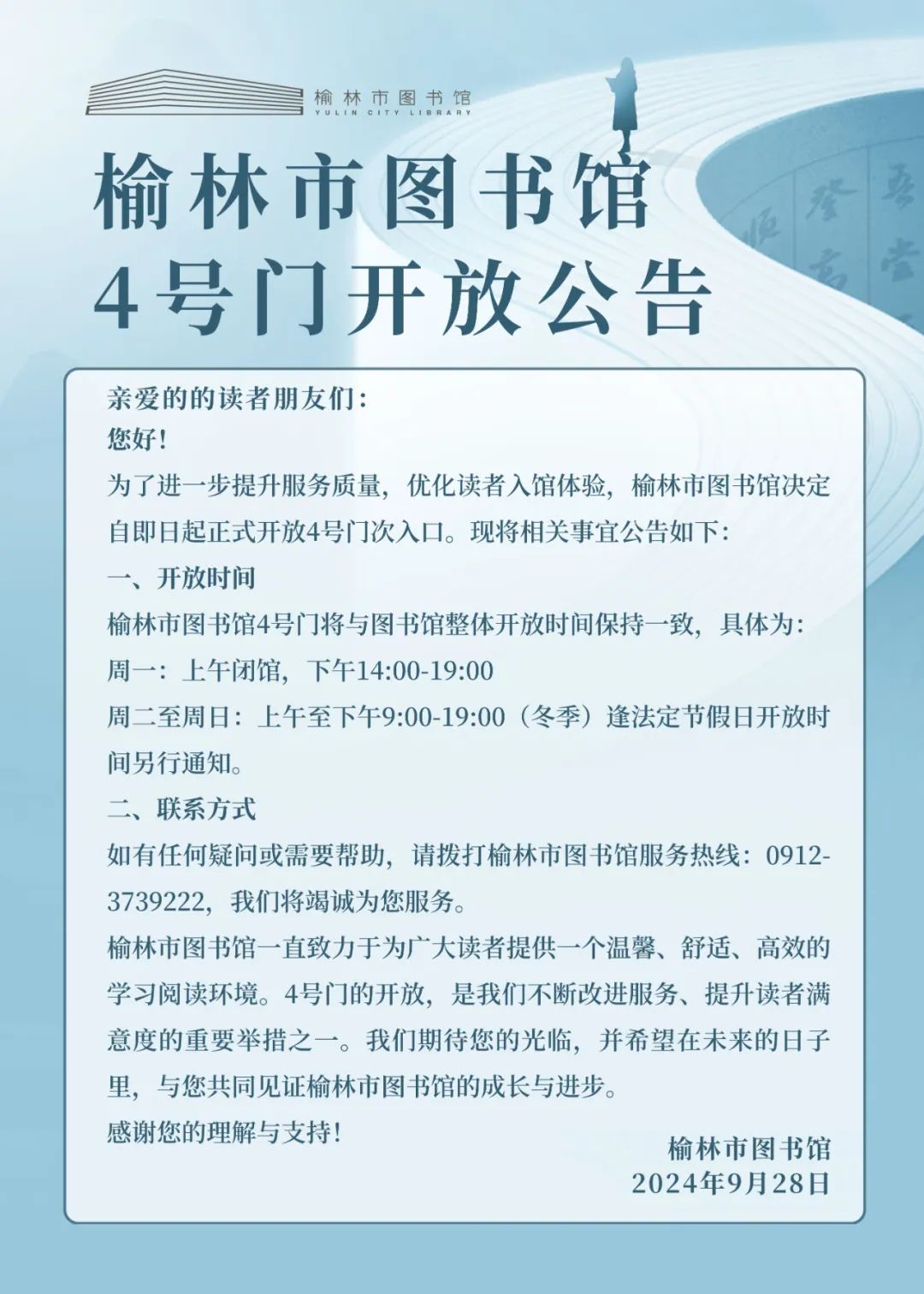 榆林市图书馆
YULIN CITY LIBRARY

榆林市图书馆
4号门开放公告

亲爱的的读者朋友们：
您好！
为了进一步提升服务质量，优化读者入馆体验，榆林市图书馆决定自即日起正式开放4号门次入口。现将相关事宜公告如下：
一、开放时间
榆林市图书馆4号门将与图书馆整体开放时间保持一致，具体为：
周一：上午闭馆，下午14:00-19:00
周二至周日：上午至下午9:00-19:00（冬季）逢法定节假日开放时间另行通知。
二、联系方式
如有任何疑问或需要帮助，请拨打榆林市图书馆服务热线：0912-3739222，我们将竭诚为您服务。
榆林市图书馆一直致力于为广大读者提供一个温馨、舒适、高效的学习阅读环境。4号门的开放，是我们不断改进服务、提升读者满意度的重要举措之一。我们期待您的光临，并希望在未来的日子里，与您共同见证榆林市图书馆的成长与进步。
感谢您的理解与支持！
榆林市图书馆
2024年9月28日